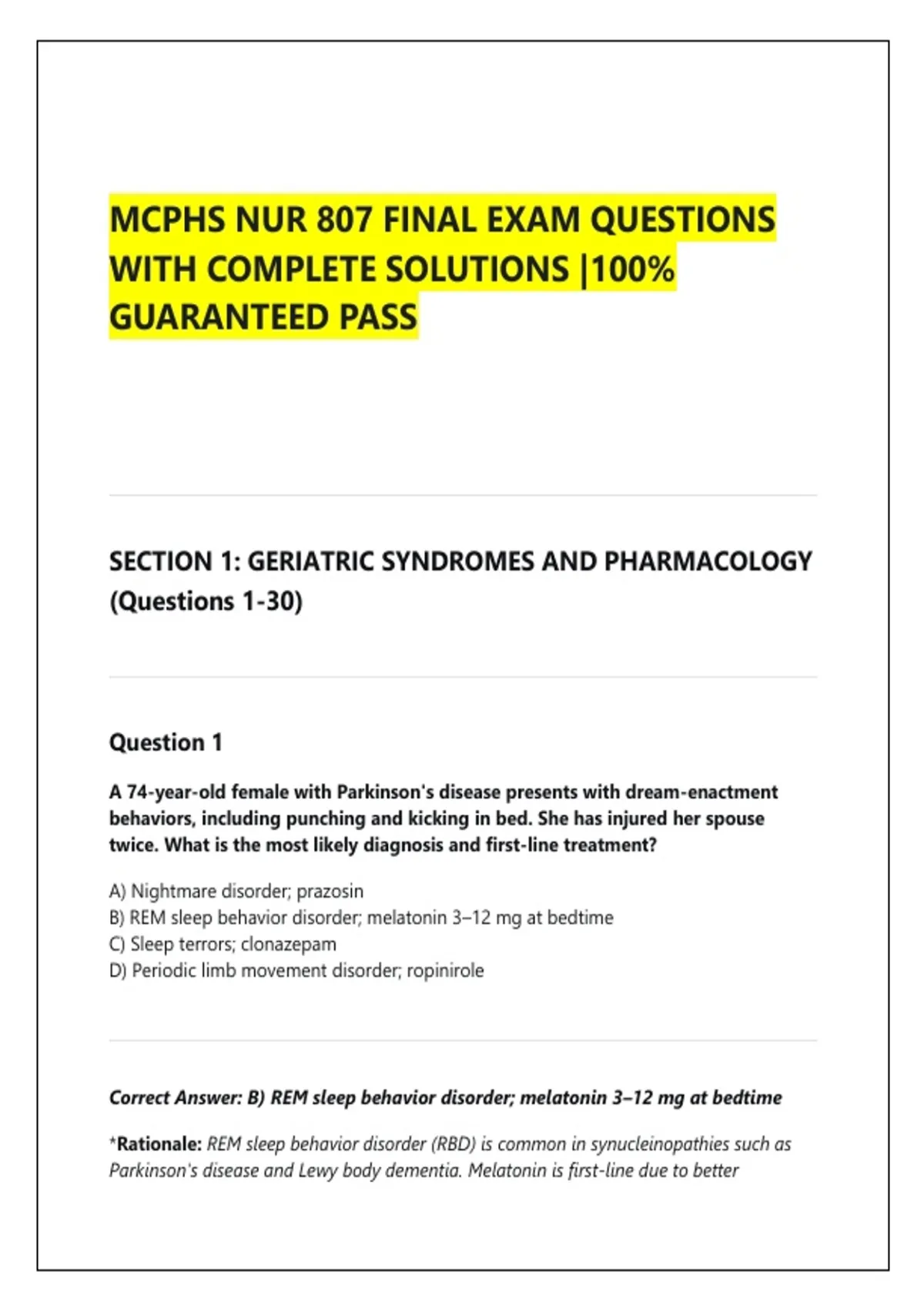 MCPHS NUR 807 FINAL EXAM QUESTIONS WITH COMPLETE SOLUTIONS |100% GUARANTEED PASS

SECTION 1: GERIATRIC SYNDROMES AND PHARMACOLOGY (Questions 1-30)

Question 1

A 74-year-old female with Parkinson's disease presents with dream-enactment behaviors, including punching and kicking in bed. She has injured her spouse twice. What is the most likely diagnosis and first-line treatment?

A) Nightmare disorder; prazosin
B) REM sleep behavior disorder; melatonin 3–12 mg at bedtime
C) Sleep terrors; clonazepam
D) Periodic limb movement disorder; ropinirole

Correct Answer: B) REM sleep behavior disorder; melatonin 3–12 mg at bedtime

*Rationale: REM sleep behavior disorder (RBD) is common in synucleinopathies such as Parkinson's disease and Lewy body dementia. Melatonin is first-line due to better